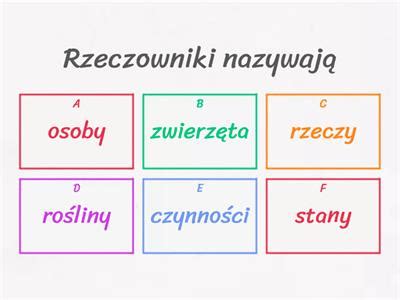 Rzeczowniki nazywają

A
osoby

B
zwierzęta

C
rzeczy

D
rośliny

E
czynności

F
stany